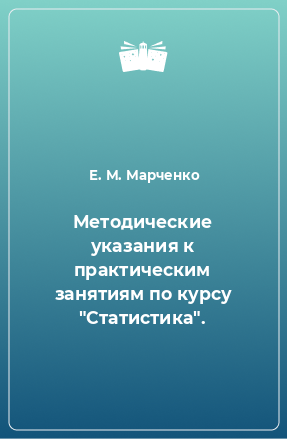 Е. М. Марченко

Методические указания к практическим занятиям по курсу "Статистика".